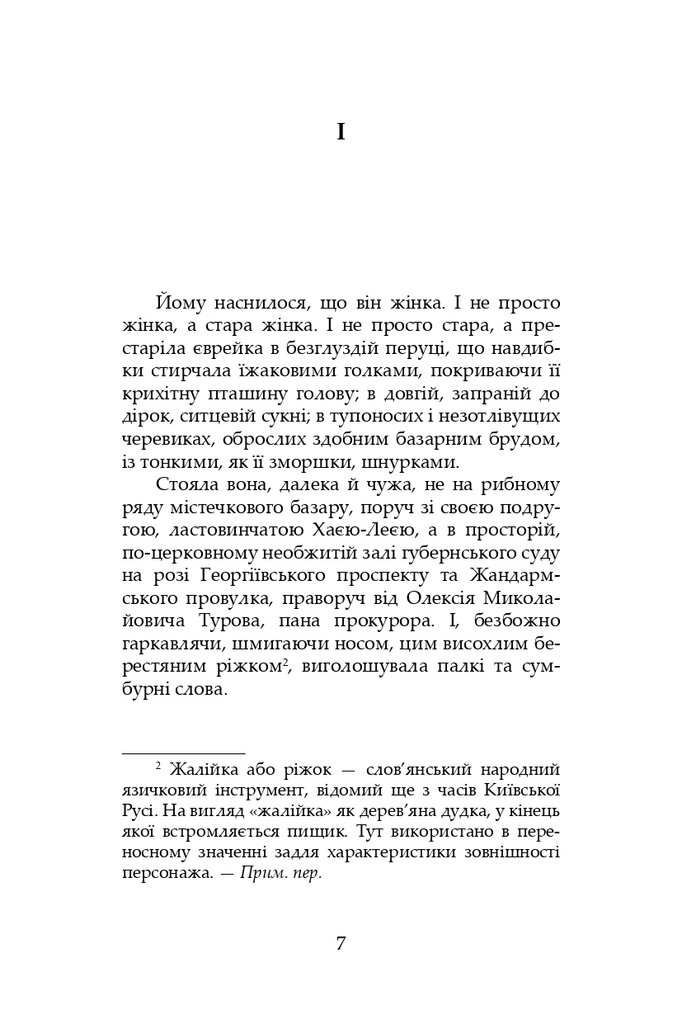 I

Йому наснилося, що він жінка. І не просто жінка, а стара жінка. І не просто стара, а престаріла єврейка в безглуздій перуці, що навдибки стирчала їжаковими голками, покриваючи її крихітну пташину голову; в довгій, запраній до дірок, ситцевій сукні; в тупоносих і незотлівущих черевиках, оброслих здобним базарним брудом, із тонкими, як її зморшки, шнурками.

Стояла вона, далека й чужа, не на рибному ряду містечкового базару, поруч зі своєю подругою, ластовинчатою Хаєю-Леєю, а в просторій, по-церковному необжитій залі губернського суду на розі Георгіївського проспекту та Жандармського провулка, праворуч від Олексія Миколайовича Турова, пана прокурора. І, безбожно гаркавлячи, шмигаючи носом, цим висохлим берестяним ріжком$^2$, виголошувала палкі та сумбурні слова.

$^2$ Жалійка або ріжок — слов'янський народний язичковий інструмент, відомий ще з часів Київської Русі. На вигляд «жалійка» як дерев'яна дудка, у кінець якої встромляється пищик. Тут використано в переносному значенні задля характеристики зовнішності персонажа. — Прим. пер.

7